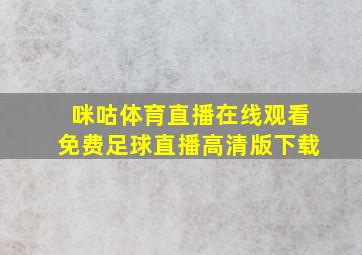 咪咕体育直播在线观看
免费足球直播高清版下载